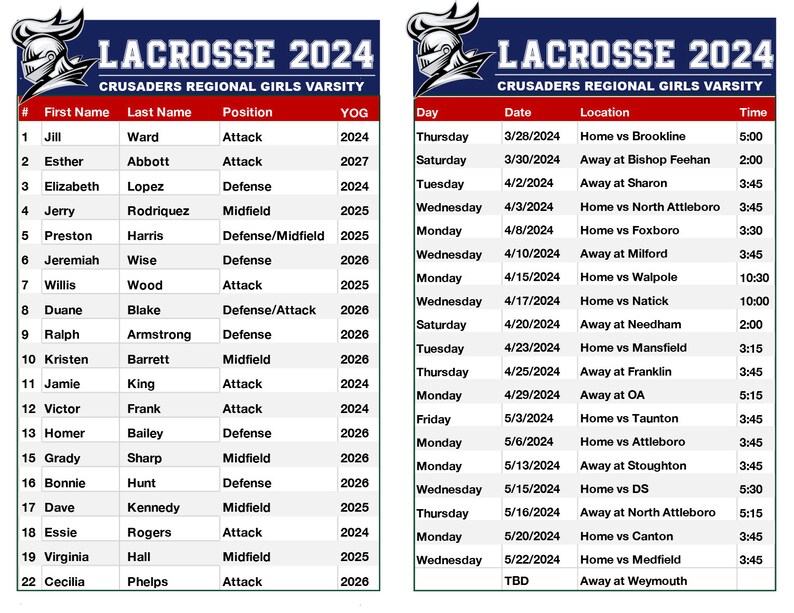 LACROSSE 2024
CRUSADERS REGIONAL GIRLS VARSITY

| # | First Name | Last Name | Position | YOG |
|---|---|---|---|---|
| 1 | Jill | Ward | Attack | 2024 |
| 2 | Esther | Abbott | Attack | 2027 |
| 3 | Elizabeth | Lopez | Defense | 2024 |
| 4 | Jerry | Rodriquez | Midfield | 2025 |
| 5 | Preston | Harris | Defense/Midfield | 2025 |
| 6 | Jeremiah | Wise | Defense | 2026 |
| 7 | Willis | Wood | Attack | 2025 |
| 8 | Duane | Blake | Defense/Attack | 2026 |
| 9 | Ralph | Armstrong | Defense | 2026 |
| 10 | Kristen | Barrett | Midfield | 2026 |
| 11 | Jamie | King | Attack | 2024 |
| 12 | Victor | Frank | Attack | 2024 |
| 13 | Homer | Bailey | Defense | 2026 |
| 15 | Grady | Sharp | Midfield | 2026 |
| 16 | Bonnie | Hunt | Defense | 2026 |
| 17 | Dave | Kennedy | Midfield | 2025 |
| 18 | Essie | Rogers | Attack | 2024 |
| 19 | Virginia | Hall | Midfield | 2025 |
| 22 | Cecilia | Phelps | Attack | 2026 |

LACROSSE 2024
CRUSADERS REGIONAL GIRLS VARSITY

| Day | Date | Location | Time |
|---|---|---|---|
| Thursday | 3/28/2024 | Home vs Brookline | 5:00 |
| Saturday | 3/30/2024 | Away at Bishop Feehan | 2:00 |
| Tuesday | 4/2/2024 | Away at Sharon | 3:45 |
| Wednesday | 4/3/2024 | Home vs North Attleboro | 3:45 |
| Monday | 4/8/2024 | Home vs Foxboro | 3:30 |
| Wednesday | 4/10/2024 | Away at Milford | 3:45 |
| Monday | 4/15/2024 | Home vs Walpole | 10:30 |
| Wednesday | 4/17/2024 | Home vs Natick | 10:00 |
| Saturday | 4/20/2024 | Away at Needham | 2:00 |
| Tuesday | 4/23/2024 | Home vs Mansfield | 3:15 |
| Thursday | 4/25/2024 | Away at Franklin | 3:45 |
| Monday | 4/29/2024 | Away at OA | 5:15 |
| Friday | 5/3/2024 | Home vs Taunton | 3:45 |
| Monday | 5/6/2024 | Home vs Attleboro | 3:45 |
| Monday | 5/13/2024 | Away at Stoughton | 3:45 |
| Wednesday | 5/15/2024 | Home vs DS | 5:30 |
| Thursday | 5/16/2024 | Away at North Attleboro | 5:15 |
| Monday | 5/20/2024 | Home vs Canton | 3:45 |
| Wednesday | 5/22/2024 | Home vs Medfield | 3:45 |
| | TBD | Away at Weymouth | |